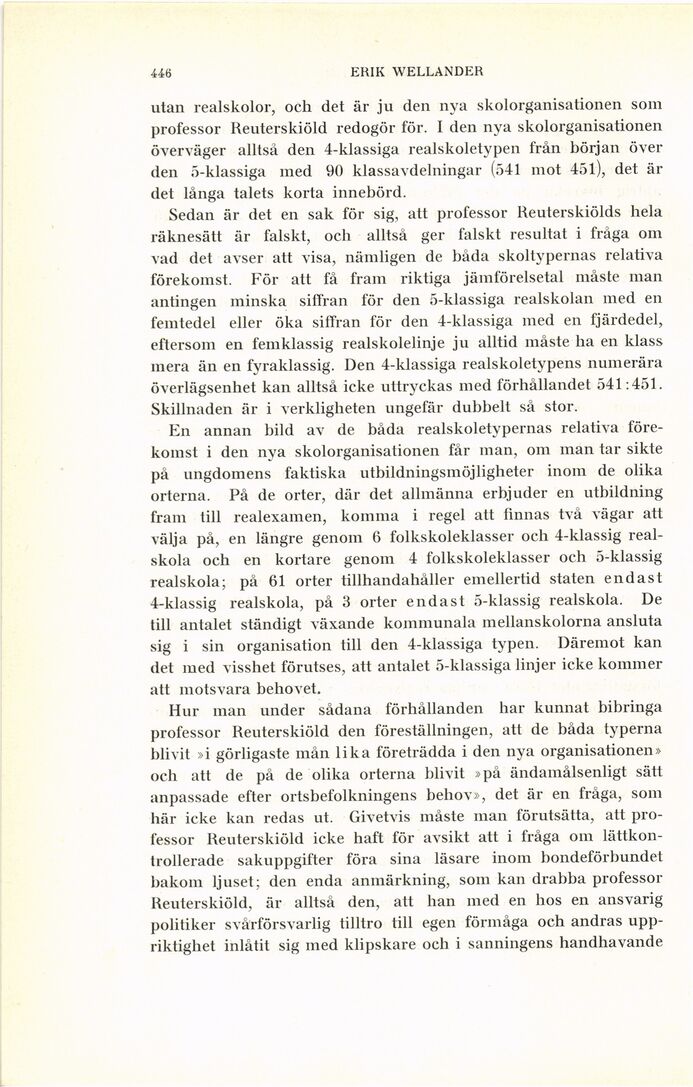 446 ERIK WELLANDER

utan realskolor, och det är ju den nya skolorganisationen som professor Reuterskiöld redogör för. I den nya skolorganisationen överväger alltså den 4-klassiga realskoletypen från början över den 5-klassiga med 90 klassavdelningar (541 mot 451), det är det långa talets korta innebörd.

Sedan är det en sak för sig, att professor Reuterskiölds hela räknesätt är falskt, och alltså ger falskt resultat i fråga om vad det avser att visa, nämligen de båda skoltypernas relativa förekomst. För att få fram riktiga jämförelsetal måste man antingen minska siffran för den 5-klassiga realskolan med en femtedel eller öka siffran för den 4-klassiga med en fjärdedel, eftersom en femklassig realskolelinje ju alltid måste ha en klass mera än en fyraklassig. Den 4-klassiga realskoletypens numerära överlägsenhet kan alltså icke uttryckas med förhållandet 541:451. Skillnaden är i verkligheten ungefär dubbelt så stor.

En annan bild av de båda realskoletypernas relativa förekomst i den nya skolorganisationen får man, om man tar sikte på ungdomens faktiska utbildningsmöjligheter inom de olika orterna. På de orter, där det allmänna erbjuder en utbildning fram till realexamen, komma i regel att finnas två vägar att välja på, en längre genom 6 folkskoleklasser och 4-klassig realskola och en kortare genom 4 folkskoleklasser och 5-klassig realskola; på 61 orter tillhandahåller emellertid staten endast 4-klassig realskola, på 3 orter endast 5-klassig realskola. De till antalet ständigt växande kommunala mellanskolorna ansluta sig i sin organisation till den 4-klassiga typen. Däremot kan det med visshet förutses, att antalet 5-klassiga linjer icke kommer att motsvara behovet.

Hur man under sådana förhållanden har kunnat bibringa professor Reuterskiöld den föreställningen, att de båda typerna blivit »i görligaste mån lika företrädda i den nya organisationen» och att de på de olika orterna blivit »på ändamålsenligt sätt anpassade efter ortsbefolkningens behov», det är en fråga, som här icke kan redas ut. Givetvis måste man förutsätta, att professor Reuterskiöld icke haft för avsikt att i fråga om lättkontrollerade sakuppgifter föra sina läsare inom bondeförbundet bakom ljuset; den enda anmärkning, som kan drabba professor Reuterskiöld, är alltså den, att han med en hos en ansvarig politiker svårförsvarlig tilltro till egen förmåga och andras uppriktighet inlåtit sig med klipskare och i sanningens handhavande